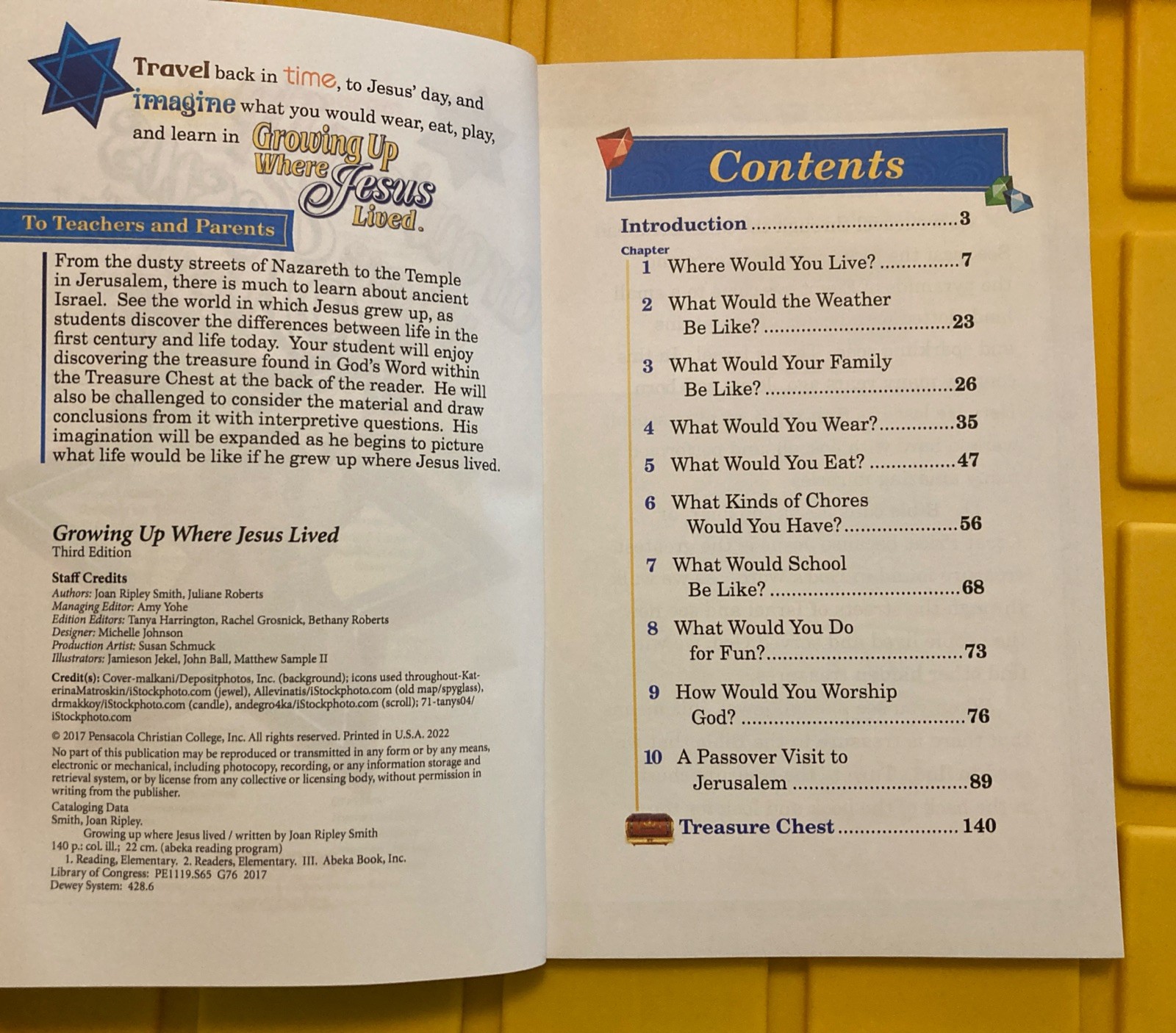 Travel back in time, to Jesus' day, and imagine what you would wear, eat, play, and learn in Growing Up Where Jesus Lived.

To Teachers and Parents

From the dusty streets of Nazareth to the Temple in Jerusalem, there is much to learn about ancient Israel. See the world in which Jesus grew up, as students discover the differences between life in the first century and life today. Your student will enjoy discovering the treasure found in God's Word within the Treasure Chest at the back of the reader. He will also be challenged to consider the material and draw conclusions from it with interpretive questions. His imagination will be expanded as he begins to picture what life would be like if he grew up where Jesus lived.

Growing Up Where Jesus Lived
Third Edition

Staff Credits
Authors: Joan Ripley Smith, Juliane Roberts
Managing Editor: Amy Yohe
Edition Editors: Tanya Harrington, Rachel Grosnick, Bethany Roberts
Designer: Michelle Johnson
Production Artist: Susan Schmuck
Illustrators: Jamieson Jekel, John Ball, Matthew Sample II

Credit(s): Cover-malkani/Depositphotos, Inc. (background); icons used throughout-KaterinaMatroskin/iStockphoto.com (jewel), Allevinatis/iStockphoto.com (old map/spyglass), drmakkoy/iStockphoto.com (candle), andegro4ka/iStockphoto.com (scroll); 71-tanys04/iStockphoto.com

© 2017 Pensacola Christian College, Inc. All rights reserved. Printed in U.S.A. 2022

No part of this publication may be reproduced or transmitted in any form or by any means, electronic or mechanical, including photocopy, recording, or any information storage and retrieval system, or by license from any collective or licensing body, without permission in writing from the publisher.

Cataloging Data
Smith, Joan Ripley.
Growing up where Jesus lived / written by Joan Ripley Smith
140 p.: col. ill.; 22 cm. (abeka reading program)
1. Reading, Elementary. 2. Readers, Elementary. III. Abeka Book, Inc.
Library of Congress: PE1119.S65 G76 2017
Dewey System: 428.6

Contents

Introduction 3
Chapter
1 Where Would You Live? 7
2 What Would the Weather Be Like? 23
3 What Would Your Family Be Like? 26
4 What Would You Wear? 35
5 What Would You Eat? 47
6 What Kinds of Chores Would You Have? 56
7 What Would School Be Like? 68
8 What Would You Do for Fun? 73
9 How Would You Worship God? 76
10 A Passover Visit to Jerusalem 89
Treasure Chest 140